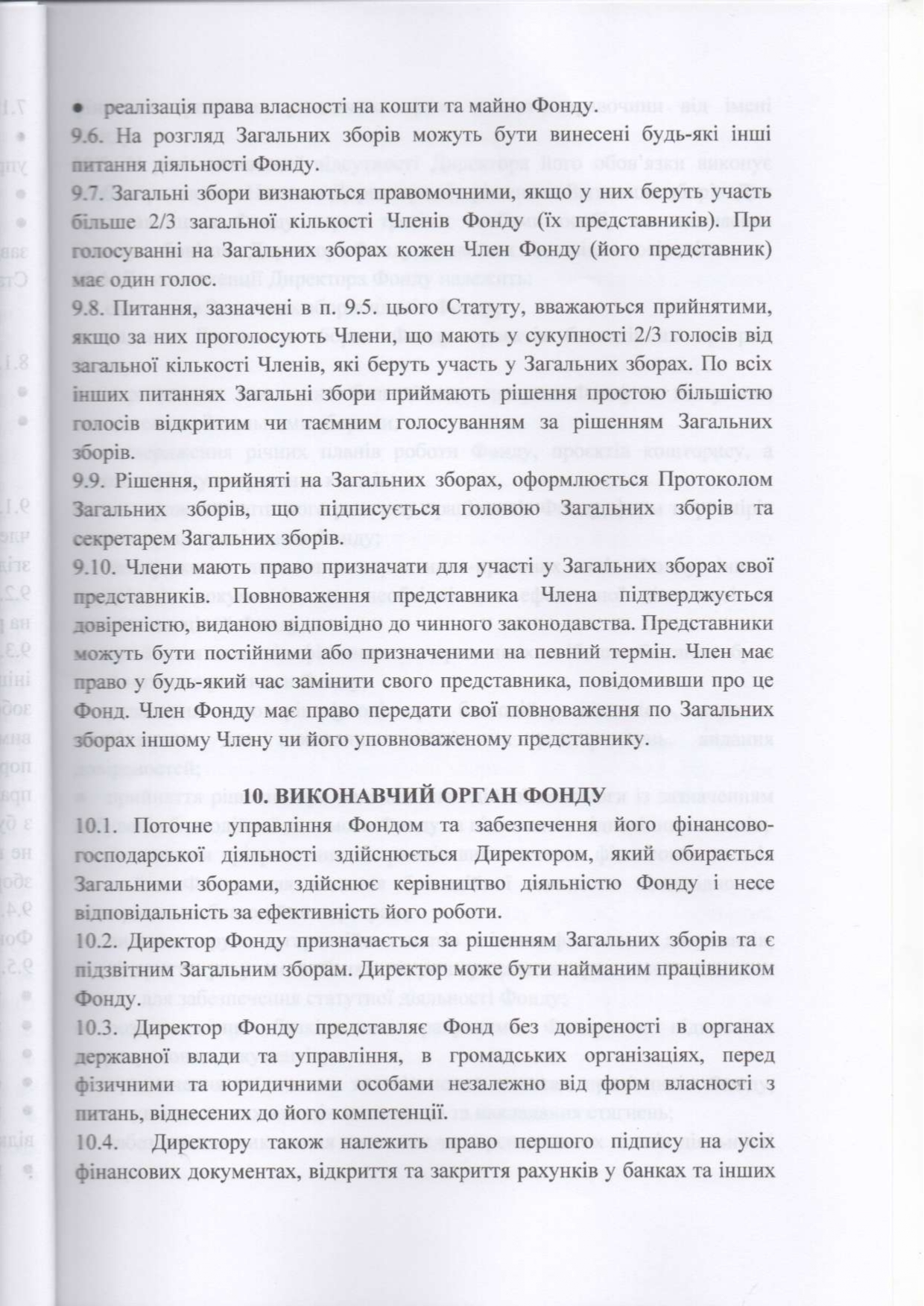 • реалізація права власності на кошти та майно Фонду.
9.6. На розгляд Загальних зборів можуть бути винесені будь-які інші питання діяльності Фонду.
9.7. Загальні збори визнаються правомочними, якщо у них беруть участь більше 2/3 загальної кількості Членів Фонду (їх представників). При голосуванні на Загальних зборах кожен Член Фонду (його представник) має один голос.
9.8. Питання, зазначені в п. 9.5. цього Статуту, вважаються прийнятими, якщо за них проголосують Члени, що мають у сукупності 2/3 голосів від загальної кількості Членів, які беруть участь у Загальних зборах. По всіх інших питаннях Загальні збори приймають рішення простою більшістю голосів відкритим чи таємним голосуванням за рішенням Загальних зборів.
9.9. Рішення, прийняті на Загальних зборах, оформлюється Протоколом Загальних зборів, що підписується головою Загальних зборів та секретарем Загальних зборів.
9.10. Члени мають право призначати для участі у Загальних зборах свої представників. Повноваження представника Члена підтверджується довіреністю, виданою відповідно до чинного законодавства. Представники можуть бути постійними або призначеними на певний термін. Член має право у будь-який час замінити свого представника, повідомивши про це Фонд. Член Фонду має право передати свої повноваження по Загальних зборах іншому Члену чи його уповноваженому представнику.

10. ВИКОНАВЧИЙ ОРГАН ФОНДУ
10.1. Поточне управління Фондом та забезпечення його фінансово-господарської діяльності здійснюється Директором, який обирається Загальними зборами, здійснює керівництво діяльністю Фонду і несе відповідальність за ефективність його роботи.
10.2. Директор Фонду призначається за рішенням Загальних зборів та є підзвітним Загальним зборам. Директор може бути найманим працівником Фонду.
10.3. Директор Фонду представляє Фонд без довіреності в органах державної влади та управління, в громадських організаціях, перед фізичними та юридичними особами незалежно від форм власності з питань, віднесених до його компетенції.
10.4. Директору також належить право першого підпису на усіх фінансових документах, відкриття та закриття рахунків у банках та інших